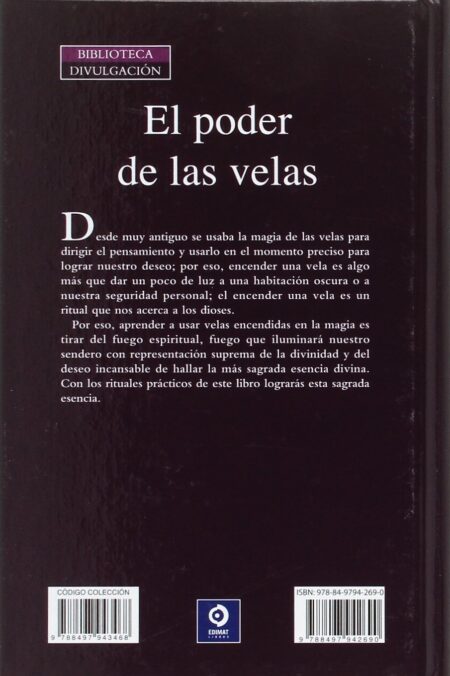 BIBLIOTECA
DIVULGACIÓN

El poder
de las velas

Desde muy antiguo se usaba la magia de las velas para dirigir el pensamiento y usarlo en el momento preciso para lograr nuestro deseo; por eso, encender una vela es algo más que dar un poco de luz a una habitación oscura o a nuestra seguridad personal; el encender una vela es un ritual que nos acerca a los dioses.

Por eso, aprender a usar velas encendidas en la magia es tirar del fuego espiritual, fuego que iluminará nuestro sendero con representación suprema de la divinidad y del deseo incansable de hallar la más sagrada esencia divina. Con los rituales prácticos de este libro lograrás esta sagrada esencia.

CÓDIGO COLECCIÓN
9 788497 943468

EDIMAT
LIBROS

ISBN: 978-84-9794-269-0
9 788497 942690